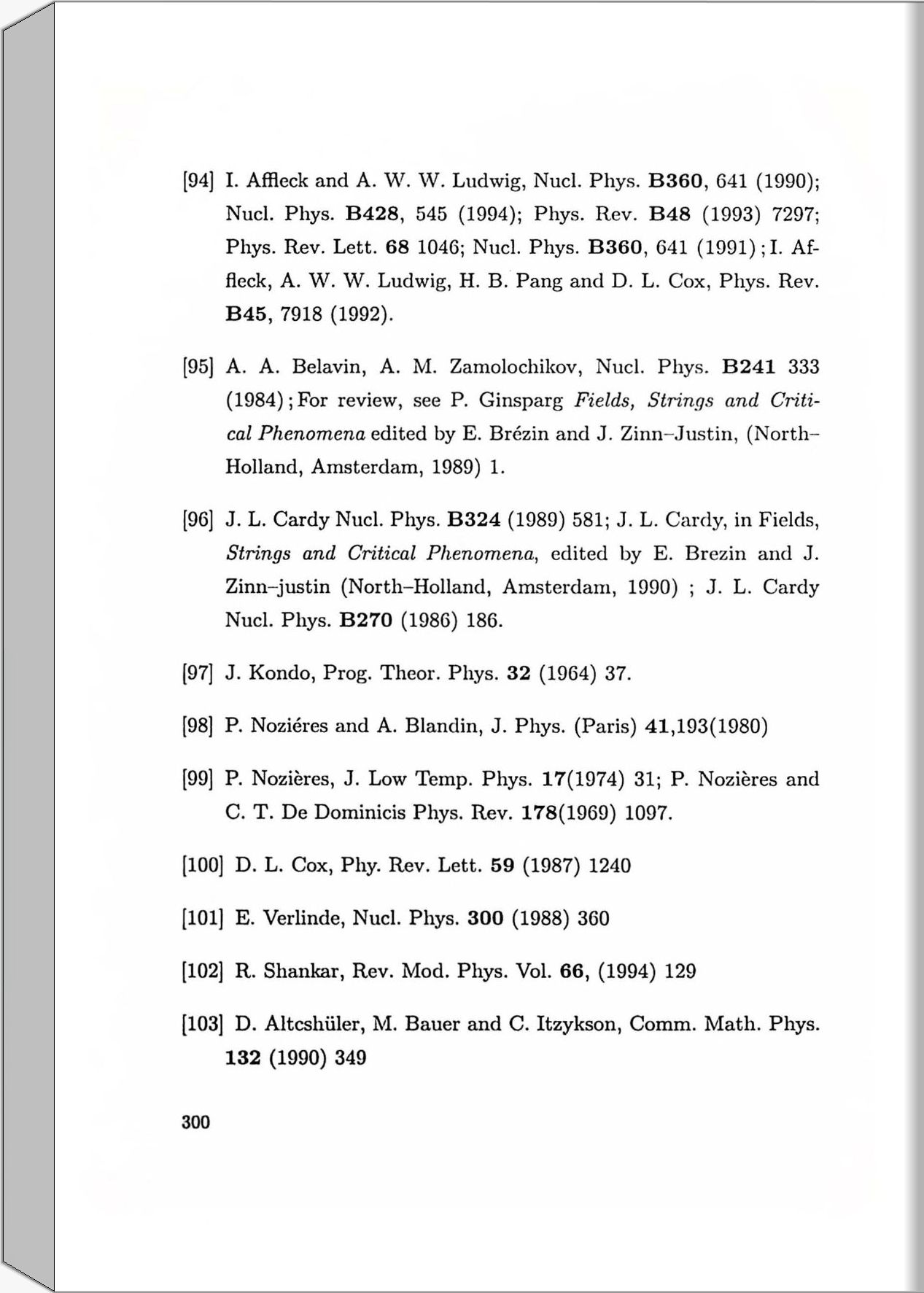 [94] I. Affleck and A. W. W. Ludwig, Nucl. Phys. B360, 641 (1990); Nucl. Phys. B428, 545 (1994); Phys. Rev. B48 (1993) 7297; Phys. Rev. Lett. 68 1046; Nucl. Phys. B360, 641 (1991) ; I. Affleck, A. W. W. Ludwig, H. B. Pang and D. L. Cox, Phys. Rev. B45, 7918 (1992).

[95] A. A. Belavin, A. M. Zamolochikov, Nucl. Phys. B241 333 (1984) ; For review, see P. Ginsparg Fields, Strings and Critical Phenomena edited by E. Brézin and J. Zinn–Justin, (North–Holland, Amsterdam, 1989) 1.

[96] J. L. Cardy Nucl. Phys. B324 (1989) 581; J. L. Cardy, in Fields, Strings and Critical Phenomena, edited by E. Brezin and J. Zinn–justin (North–Holland, Amsterdam, 1990) ; J. L. Cardy Nucl. Phys. B270 (1986) 186.

[97] J. Kondo, Prog. Theor. Phys. 32 (1964) 37.

[98] P. Noziéres and A. Blandin, J. Phys. (Paris) 41,193(1980)

[99] P. Nozières, J. Low Temp. Phys. 17(1974) 31; P. Nozières and C. T. De Dominicis Phys. Rev. 178(1969) 1097.

[100] D. L. Cox, Phy. Rev. Lett. 59 (1987) 1240

[101] E. Verlinde, Nucl. Phys. 300 (1988) 360

[102] R. Shankar, Rev. Mod. Phys. Vol. 66, (1994) 129

[103] D. Altcshüler, M. Bauer and C. Itzykson, Comm. Math. Phys. 132 (1990) 349

300